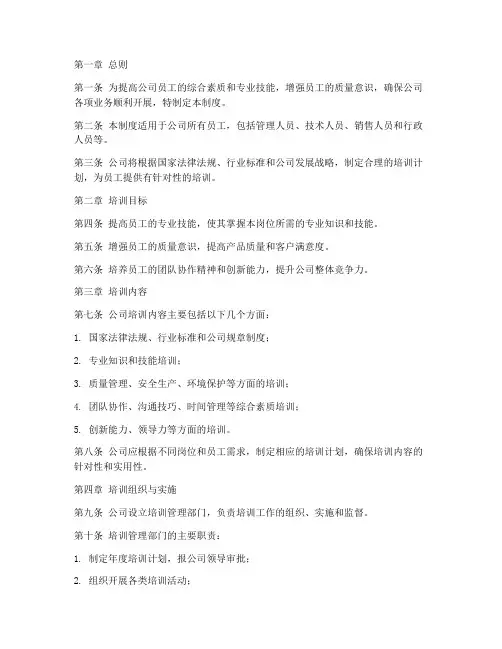 第一章 总则

第一条 为提高公司员工的综合素质和专业技能，增强员工的质量意识，确保公司各项业务顺利开展，特制定本制度。

第二条 本制度适用于公司所有员工，包括管理人员、技术人员、销售人员和行政人员等。

第三条 公司将根据国家法律法规、行业标准和公司发展战略，制定合理的培训计划，为员工提供有针对性的培训。

第二章 培训目标

第四条 提高员工的专业技能，使其掌握本岗位所需的专业知识和技能。

第五条 增强员工的质量意识，提高产品质量和客户满意度。

第六条 培养员工的团队协作精神和创新能力，提升公司整体竞争力。

第三章 培训内容

第七条 公司培训内容主要包括以下几个方面：

1. 国家法律法规、行业标准和公司规章制度；

2. 专业知识和技能培训；

3. 质量管理、安全生产、环境保护等方面的培训；

4. 团队协作、沟通技巧、时间管理等综合素质培训；

5. 创新能力、领导力等方面的培训。

第八条 公司应根据不同岗位和员工需求，制定相应的培训计划，确保培训内容的针对性和实用性。

第四章 培训组织与实施

第九条 公司设立培训管理部门，负责培训工作的组织、实施和监督。

第十条 培训管理部门的主要职责：

1. 制定年度培训计划，报公司领导审批；

2. 组织开展各类培训活动；